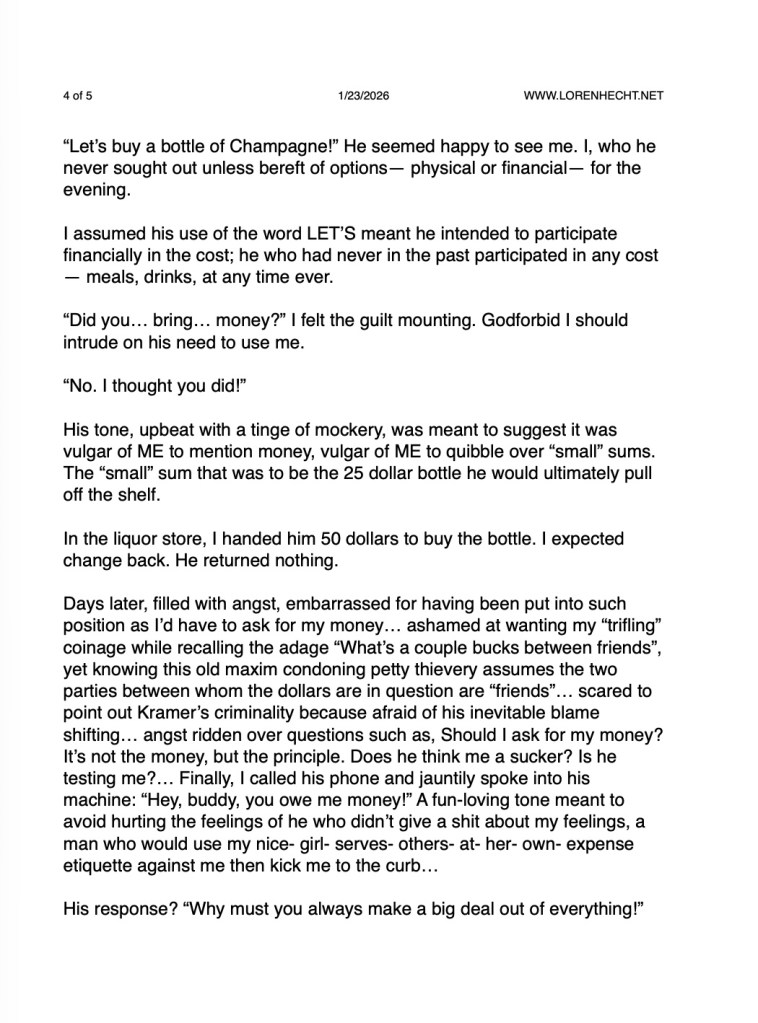 4 of 5 1/23/2026 WWW.LORENHECHT.NET

“Let’s buy a bottle of Champagne!” He seemed happy to see me. I, who he never sought out unless bereft of options— physical or financial— for the evening.

I assumed his use of the word LET’S meant he intended to participate financially in the cost; he who had never in the past participated in any cost — meals, drinks, at any time ever.

“Did you… bring… money?” I felt the guilt mounting. Godforbid I should intrude on his need to use me.

“No. I thought you did!”

His tone, upbeat with a tinge of mockery, was meant to suggest it was vulgar of ME to mention money, vulgar of ME to quibble over “small” sums. The “small” sum that was to be the 25 dollar bottle he would ultimately pull off the shelf.

In the liquor store, I handed him 50 dollars to buy the bottle. I expected change back. He returned nothing.

Days later, filled with angst, embarrassed for having been put into such position as I’d have to ask for my money… ashamed at wanting my “trifling” coinage while recalling the adage “What’s a couple bucks between friends”, yet knowing this old maxim condoning petty thievery assumes the two parties between whom the dollars are in question are “friends”… scared to point out Kramer’s criminality because afraid of his inevitable blame shifting… angst ridden over questions such as, Should I ask for my money? It’s not the money, but the principle. Does he think me a sucker? Is he testing me?… Finally, I called his phone and jauntily spoke into his machine: “Hey, buddy, you owe me money!” A fun-loving tone meant to avoid hurting the feelings of he who didn’t give a shit about my feelings, a man who would use my nice- girl- serves- others- at- her- own- expense etiquette against me then kick me to the curb…

His response? “Why must you always make a big deal out of everything!”